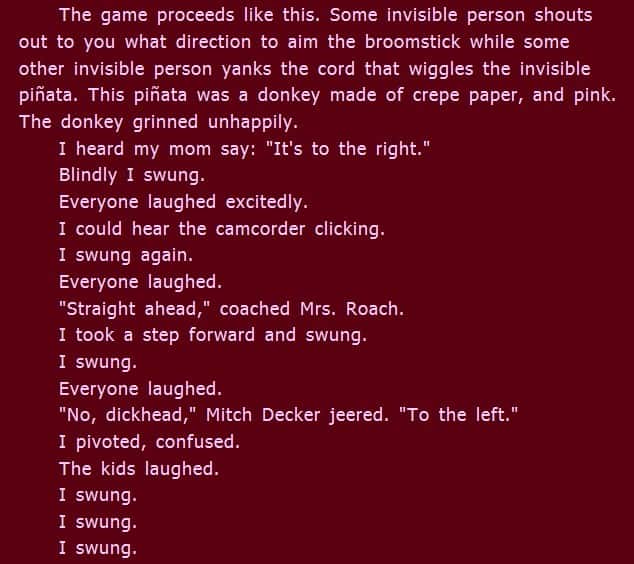 The game proceeds like this. Some invisible person shouts out to you what direction to aim the broomstick while some other invisible person yanks the cord that wiggles the invisible piñata. This piñata was a donkey made of crepe paper, and pink. The donkey grinned unhappily.

I heard my mom say: "It's to the right."

Blindly I swung.

Everyone laughed excitedly.

I could hear the camcorder clicking.

I swung again.

Everyone laughed.

"Straight ahead," coached Mrs. Roach.

I took a step forward and swung.

I swung.

Everyone laughed.

"No, dickhead," Mitch Decker jeered. "To the left."

I pivoted, confused.

The kids laughed.

I swung.

I swung.

I swung.